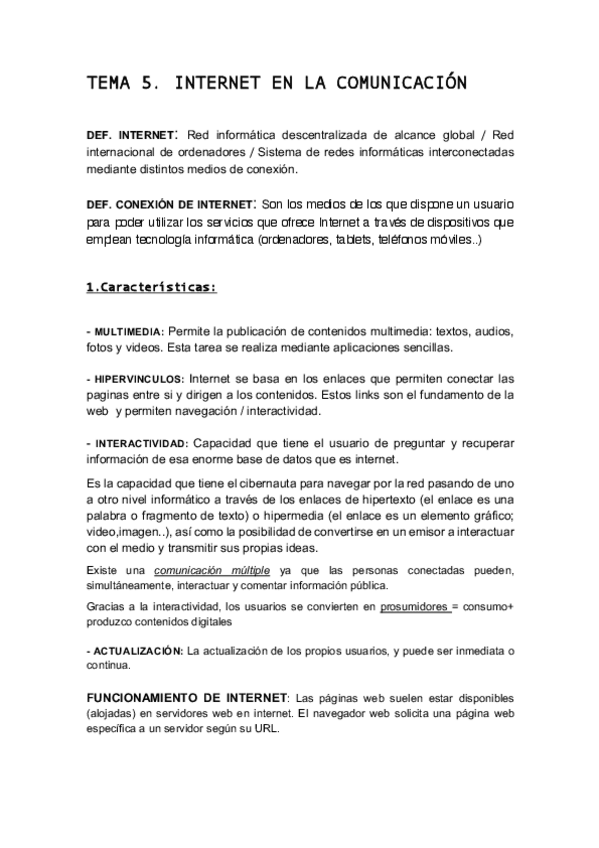 TEMA 5. INTERNET EN LA COMUNICACIÓN

DEF. INTERNET: Red informática descentralizada de alcance global / Red internacional de ordenadores / Sistema de redes informáticas interconectadas mediante distintos medios de conexión.

DEF. CONEXIÓN DE INTERNET: Son los medios de los que dispone un usuario para poder utilizar los servicios que ofrece Internet a través de dispositivos que emplean tecnología informática (ordenadores, tablets, teléfonos móviles..)

1.Características:

- MULTIMEDIA: Permite la publicación de contenidos multimedia: textos, audios, fotos y videos. Esta tarea se realiza mediante aplicaciones sencillas.

- HIPERVINCULOS: Internet se basa en los enlaces que permiten conectar las paginas entre si y dirigen a los contenidos. Estos links son el fundamento de la web y permiten navegación / interactividad.

- INTERACTIVIDAD: Capacidad que tiene el usuario de preguntar y recuperar información de esa enorme base de datos que es internet.

Es la capacidad que tiene el cibernauta para navegar por la red pasando de uno a otro nivel informático a través de los enlaces de hipertexto (el enlace es una palabra o fragmento de texto) o hipermedia (el enlace es un elemento gráfico; video,imagen..), así como la posibilidad de convertirse en un emisor a interactuar con el medio y transmitir sus propias ideas.

Existe una comunicación múltiple ya que las personas conectadas pueden, simultáneamente, interactuar y comentar información pública.

Gracias a la interactividad, los usuarios se convierten en prosumidores = consumo+ produzco contenidos digitales

- ACTUALIZACIÓN: La actualización de los propios usuarios, y puede ser inmediata o continua.

FUNCIONAMIENTO DE INTERNET: Las páginas web suelen estar disponibles (alojadas) en servidores web en internet. El navegador web solicita una página web específica a un servidor según su URL.